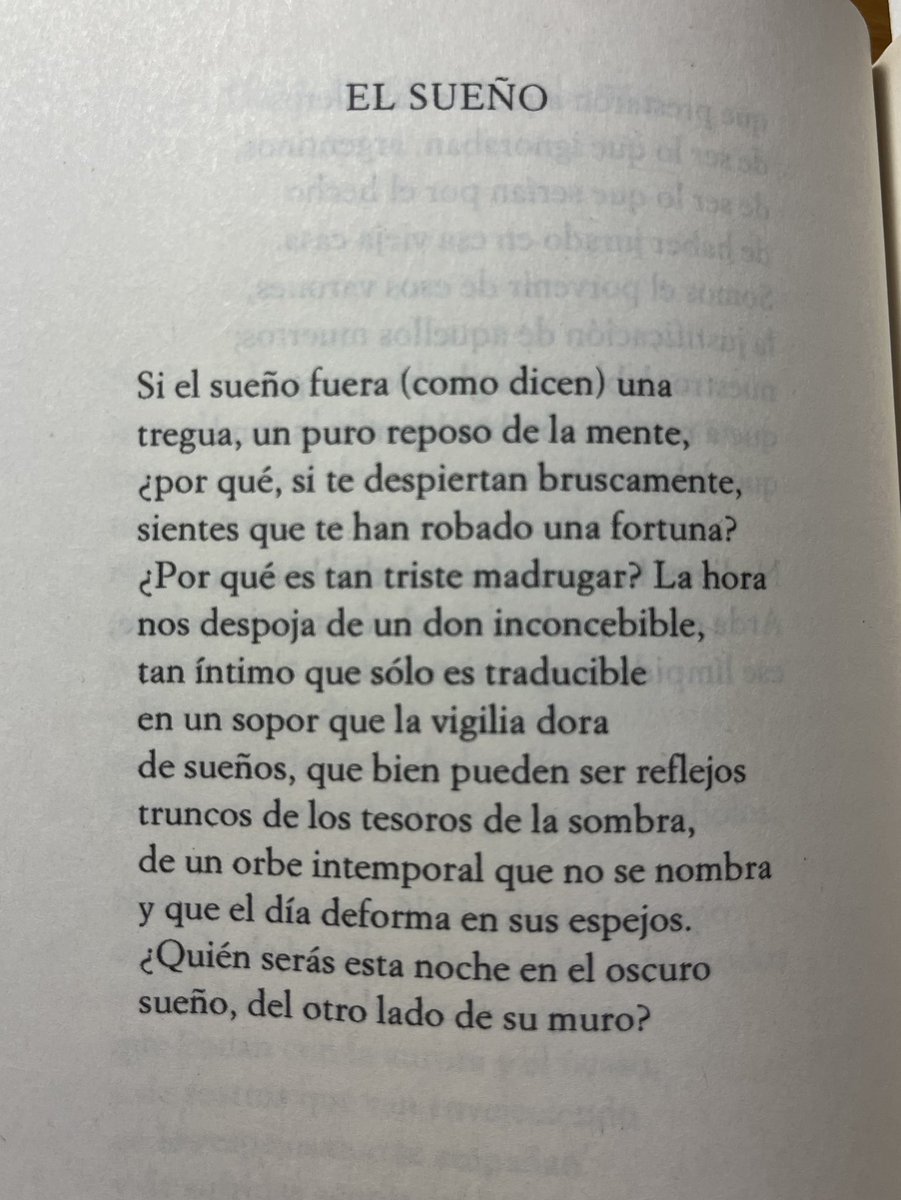 EL SUEÑO

Si el sueño fuera (como dicen) una
tregua, un puro reposo de la mente,
¿por qué, si te despiertan bruscamente,
sientes que te han robado una fortuna?
¿Por qué es tan triste madrugar? La hora
nos despoja de un don inconcebible,
tan íntimo que sólo es traducible
en un sopor que la vigilia dora
de sueños, que bien pueden ser reflejos
truncos de los tesoros de la sombra,
de un orbe intemporal que no se nombra
y que el día deforma en sus espejos.
¿Quién serás esta noche en el oscuro
sueño, del otro lado de su muro?